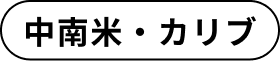 中南米・カリブ